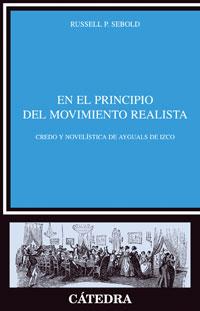 RUSSELL P. SEBOLD

EN EL PRINCIPIO DEL MOVIMIENTO REALISTA

CREDO Y NOVELÍSTICA DE AYGUALS DE IZCO

CÁTEDRA